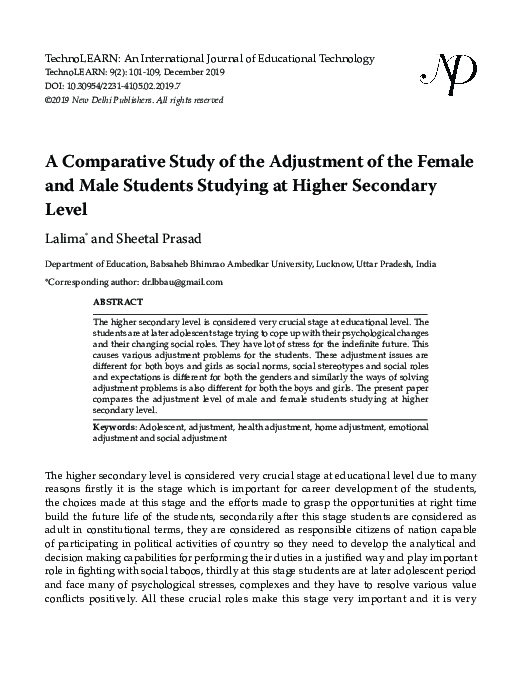 TechnoLEARN: An International Journal of Educational Technology
TechnoLEARN: 9(2): 101-109, December 2019
DOI: 10.30954/2231-4105.02.2019.7
©2019 New Delhi Publishers. All rights reserved

NP

A Comparative Study of the Adjustment of the Female and Male Students Studying at Higher Secondary Level

Lalima* and Sheetal Prasad

Department of Education, Babsaheb Bhimrao Ambedkar University, Lucknow, Uttar Pradesh, India

*Corresponding author: dr.lbbau@gmail.com

ABSTRACT

The higher secondary level is considered very crucial stage at educational level. The students are at later adolescent stage trying to cope up with their psychological changes and their changing social roles. They have lot of stress for the indefinite future. This causes various adjustment problems for the students. These adjustment issues are different for both boys and girls as social norms, social stereotypes and social roles and expectations is different for both the genders and similarly the ways of solving adjustment problems is also different for both the boys and girls. The present paper compares the adjustment level of male and female students studying at higher secondary level.

Keywords: Adolescent, adjustment, health adjustment, home adjustment, emotional adjustment and social adjustment

The higher secondary level is considered very crucial stage at educational level due to many reasons firstly it is the stage which is important for career development of the students, the choices made at this stage and the efforts made to grasp the opportunities at right time build the future life of the students, secondarily after this stage students are considered as adult in constitutional terms, they are considered as responsible citizens of nation capable of participating in political activities of country so they need to develop the analytical and decision making capabilities for performing their duties in a justified way and play important role in fighting with social taboos, thirdly at this stage students are at later adolescent period and face many of psychological stresses, complexes and they have to resolve various value conflicts positively. All these crucial roles make this stage very important and it is very